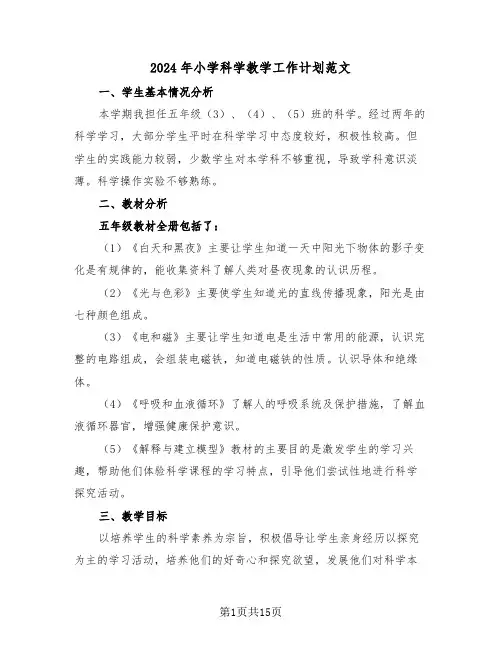 2024年小学科学教学工作计划范文

一、学生基本情况分析

本学期我担任五年级（3）、（4）、（5）班的科学。经过两年的科学学习，大部分学生平时在科学学习中态度较好，积极性较高。但学生的实践能力较弱，少数学生对本学科不够重视，导致学科意识淡薄。科学操作实验不够熟练。

二、教材分析

五年级教材全册包括了：

（1）《白天和黑夜》主要让学生知道一天中阳光下物体的影子变化是有规律的，能收集资料了解人类对昼夜现象的认识历程。

（2）《光与色彩》主要使学生知道光的直线传播现象，阳光是由七种颜色组成。

（3）《电和磁》主要让学生知道电是生活中常用的能源，认识完整的电路组成，会组装电磁铁，知道电磁铁的性质。认识导体和绝缘体。

（4）《呼吸和血液循环》了解人的呼吸系统及保护措施，了解血液循环器官，增强健康保护意识。

（5）《解释与建立模型》教材的主要目的是激发学生的学习兴趣，帮助他们体验科学课程的学习特点，引导他们尝试性地进行科学探究活动。

三、教学目标

以培养学生的科学素养为宗旨，积极倡导让学生亲身经历以探究为主的学习活动，培养他们的好奇心和探究欲望，发展他们对科学本

第1页共15页